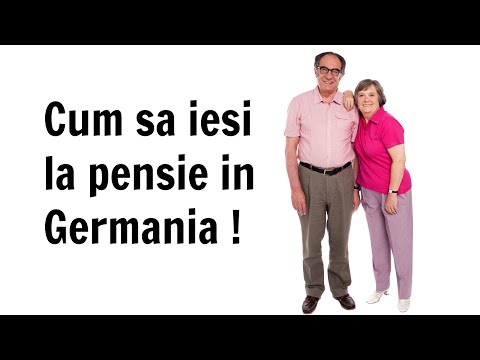 Cum sa iesi la pensie in Germania !